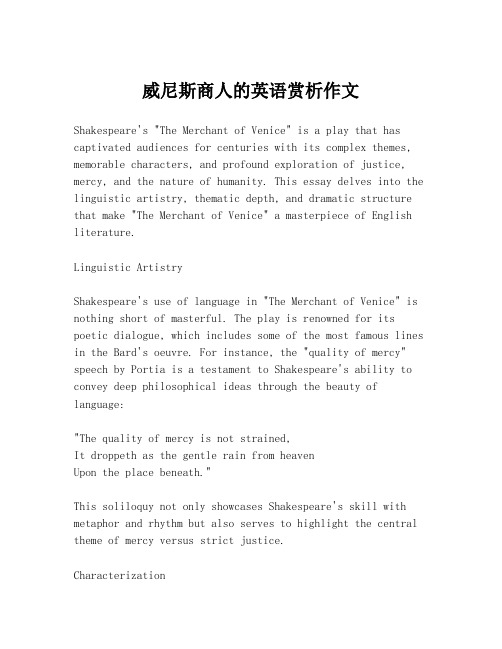 威尼斯商人的英语赏析作文

Shakespeare's "The Merchant of Venice" is a play that has captivated audiences for centuries with its complex themes, memorable characters, and profound exploration of justice, mercy, and the nature of humanity. This essay delves into the linguistic artistry, thematic depth, and dramatic structure that make "The Merchant of Venice" a masterpiece of English literature.

Linguistic Artistry

Shakespeare's use of language in "The Merchant of Venice" is nothing short of masterful. The play is renowned for its poetic dialogue, which includes some of the most famous lines in the Bard's oeuvre. For instance, the "quality of mercy" speech by Portia is a testament to Shakespeare's ability to convey deep philosophical ideas through the beauty of language:

"The quality of mercy is not strained,
It droppeth as the gentle rain from heaven
Upon the place beneath."

This soliloquy not only showcases Shakespeare's skill with metaphor and rhythm but also serves to highlight the central theme of mercy versus strict justice.

Characterization